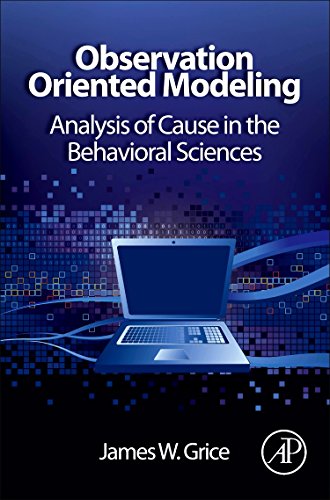 Observation Oriented Modeling

Analysis of Cause in the Behavioral Sciences

James W. Grice

AP